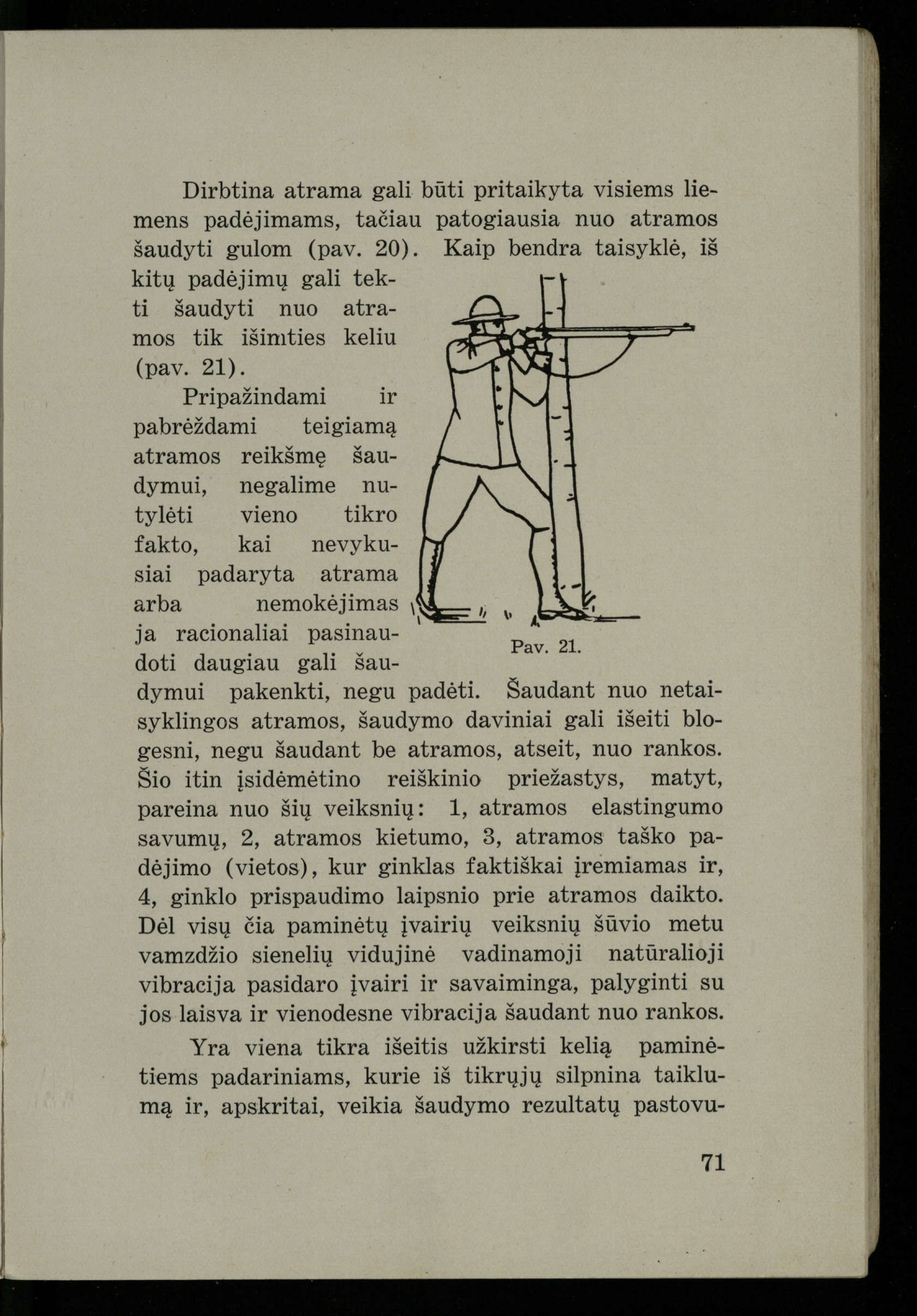 Dirbtina atrama gali būti pritaikyta visiems liemens padėjimams, tačiau patogiausia nuo atramos šaudyti gulom (pav. 20). Kaip bendra taisyklė, iš kitų padėjimų gali tekti šaudyti nuo atramos tik išimties keliu (pav. 21).

Pripažindami ir pabrėždami teigiamą atramos reikšmę šaudymui, negalime nutylėti vieno tikro fakto, kai nevykusiai padaryta atrama arba nemokėjimas ja racionaliai pasinaudoti daugiau gali šaudymui pakenkti, negu padėti. Šaudant nuo netaisyklingos atramos, šaudymo daviniai gali išeiti blogesni, negu šaudant be atramos, atseit, nuo rankos. Šio itin įsidėmėtino reiškinio priežastys, matyt, pareina nuo šių veiksnių: 1, atramos elastingumo savumų, 2, atramos kietumo, 3, atramos taško padėjimo (vietos), kur ginklas faktiškai įremiamas ir, 4, ginklo prispaudimo laipsnio prie atramos daikto. Dėl visų čia paminėtų įvairių veiksnių šūvio metu vamzdžio sienelių vidujinė vadinamoji natūralioji vibracija pasidaro įvairi ir savaiminga, palyginti su jos laisva ir vienodesne vibracija šaudant nuo rankos.

Pav. 21.

Yra viena tikra išeitis užkirsti kelią paminėtiems padariniams, kurie iš tikrųjų silpnina taiklumą ir, apskritai, veikia šaudymo rezultatų pastovu-

71